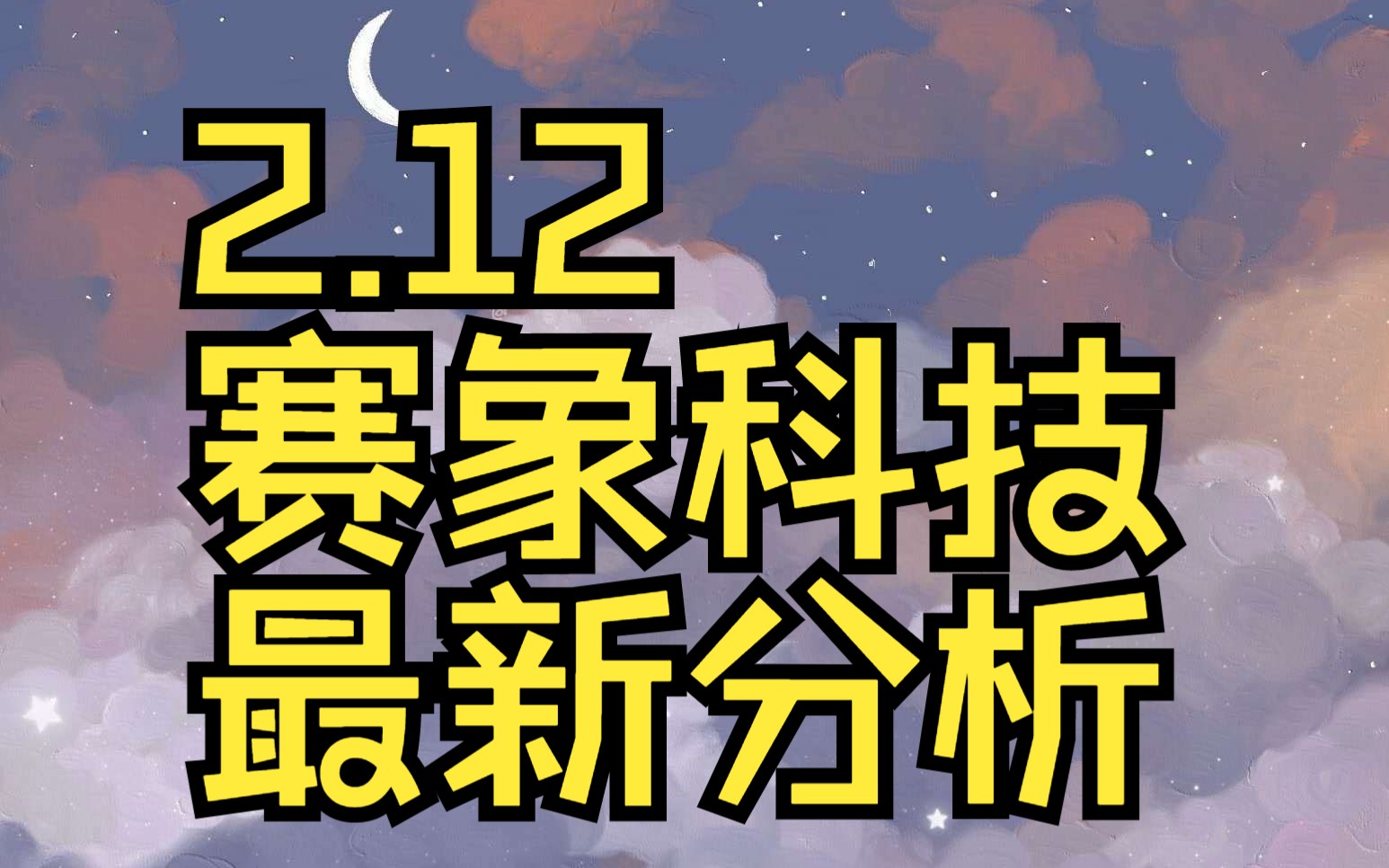 2.12
赛象科技
最新分析